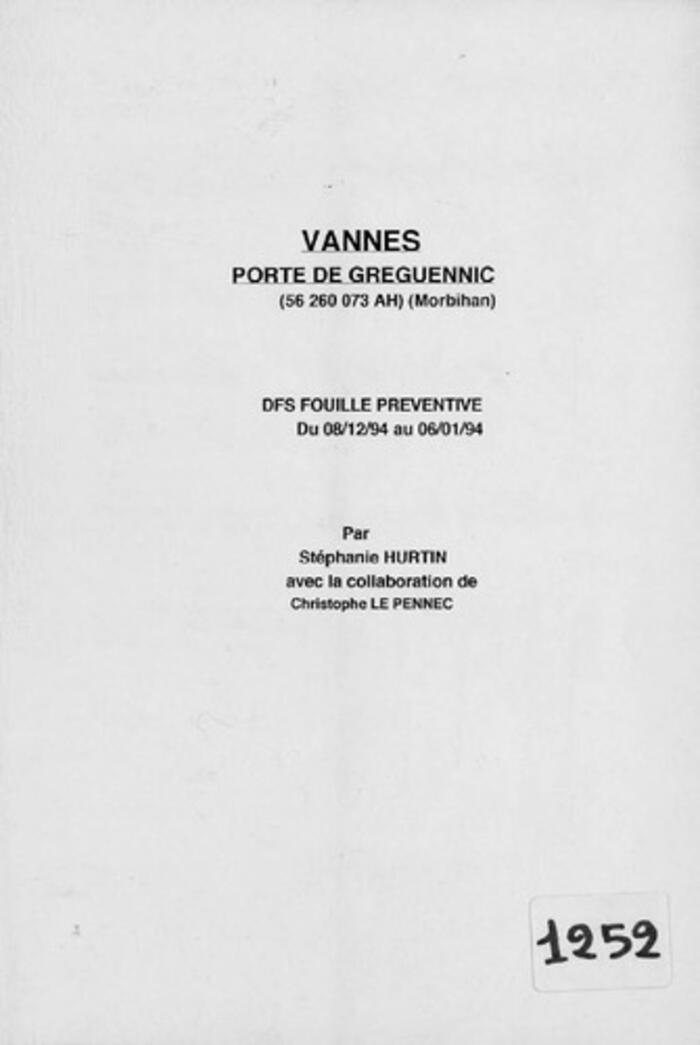 VANNES
PORTE DE GREGUENNIC
(56 260 073 AH) (Morbihan)

DFS FOUILLE PREVENTIVE
Du 08/12/94 au 06/01/94

Par
Stéphanie HURTIN
avec la collaboration de
Christophe LE PENNEC

1252